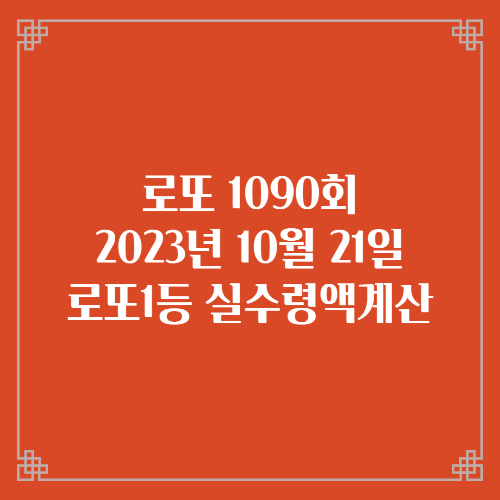 로또 1090회
2023년 10월 21일
로또1등 실수령액계산